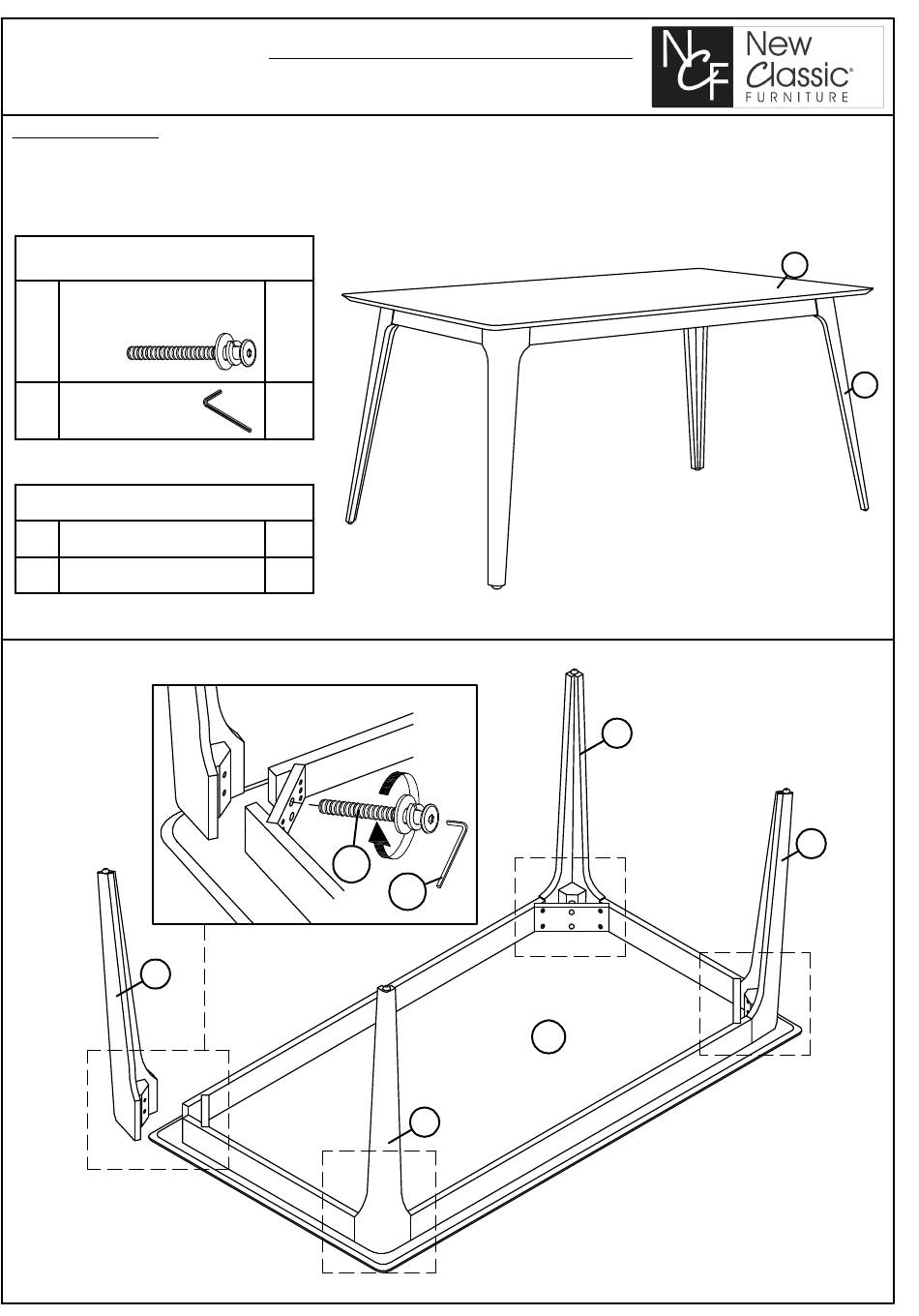 NCF New Classic® FURNITURE